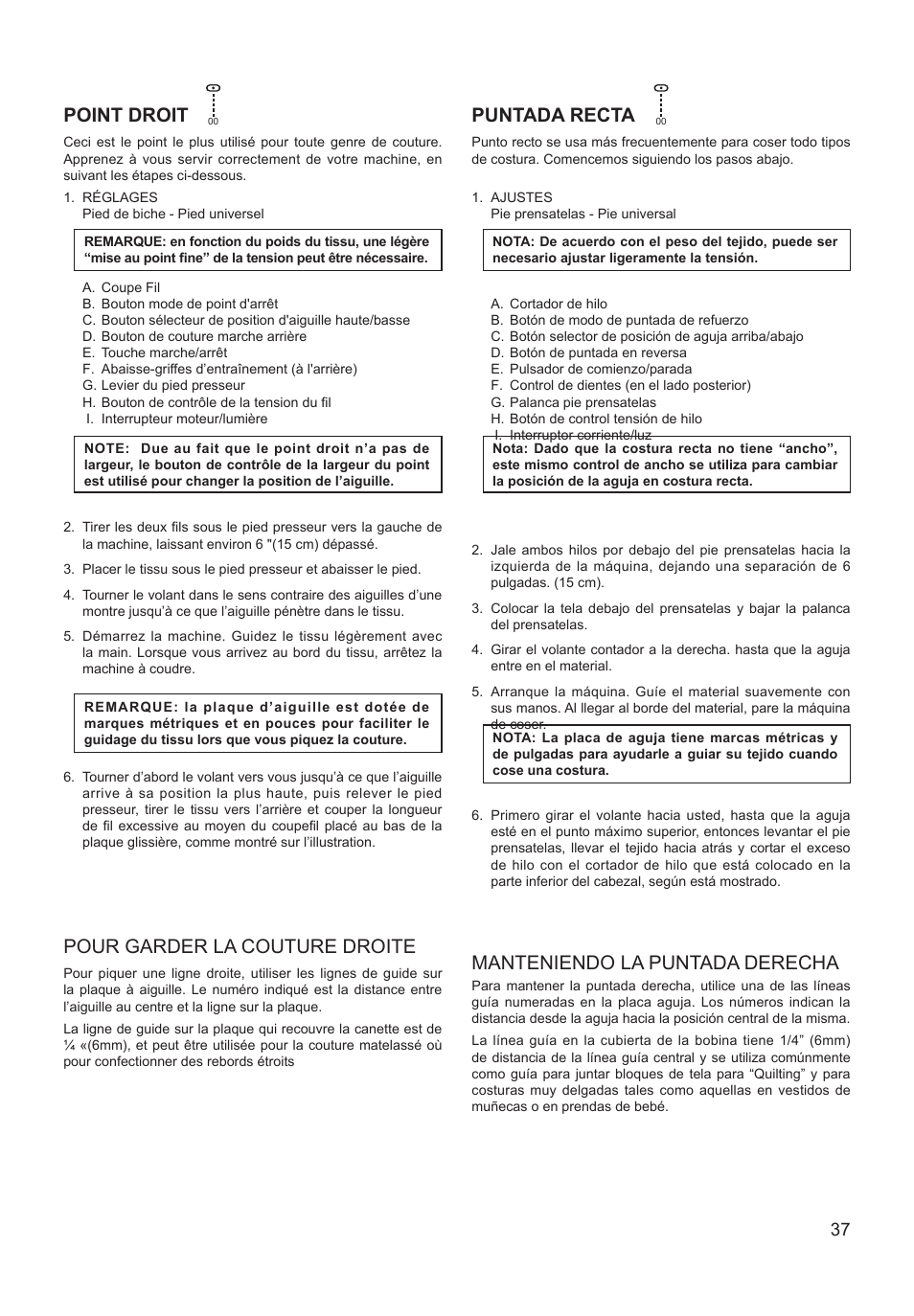 POINT DROIT 00

Ceci est le point le plus utilisé pour toute genre de couture. Apprenez à vous servir correctement de votre machine, en suivant les étapes ci-dessous.

1. RÉGLAGES
Pied de biche - Pied universel

REMARQUE: en fonction du poids du tissu, une légère “mise au point fine” de la tension peut être nécessaire.

A. Coupe Fil
B. Bouton mode de point d'arrêt
C. Bouton sélecteur de position d'aiguille haute/basse
D. Bouton de couture marche arrière
E. Touche marche/arrêt
F. Abaisse-griffes d’entraînement (à l'arrière)
G. Levier du pied presseur
H. Bouton de contrôle de la tension du fil
I. Interrupteur moteur/lumière

NOTE: Due au fait que le point droit n’a pas de largeur, le bouton de contrôle de la largeur du point est utilisé pour changer la position de l’aiguille.

2. Tirer les deux fils sous le pied presseur vers la gauche de la machine, laissant environ 6 "(15 cm) dépassé.

3. Placer le tissu sous le pied presseur et abaisser le pied.

4. Tourner le volant dans le sens contraire des aiguilles d’une montre jusqu’à ce que l’aiguille pénètre dans le tissu.

5. Démarrez la machine. Guidez le tissu légèrement avec la main. Lorsque vous arrivez au bord du tissu, arrêtez la machine à coudre.

REMARQUE: la plaque d’aiguille est dotée de marques métriques et en pouces pour faciliter le guidage du tissu lors que vous piquez la couture.

6. Tourner d’abord le volant vers vous jusqu’à ce que l’aiguille arrive à sa position la plus haute, puis relever le pied presseur, tirer le tissu vers l’arrière et couper la longueur de fil excessive au moyen du coupefil placé au bas de la plaque glissière, comme montré sur l’illustration.

POUR GARDER LA COUTURE DROITE

Pour piquer une ligne droite, utiliser les lignes de guide sur la plaque à aiguille. Le numéro indiqué est la distance entre l’aiguille au centre et la ligne sur la plaque.

La ligne de guide sur la plaque qui recouvre la canette est de ¼ «(6mm), et peut être utilisée pour la couture matelassé où pour confectionner des rebords étroits

PUNTADA RECTA 00

Punto recto se usa más frecuentemente para coser todo tipos de costura. Comencemos siguiendo los pasos abajo.

1. AJUSTES
Pie prensatelas - Pie universal

NOTA: De acuerdo con el peso del tejido, puede ser necesario ajustar ligeramente la tensión.

A. Cortador de hilo
B. Botón de modo de puntada de refuerzo
C. Botón selector de posición de aguja arriba/abajo
D. Botón de puntada en reversa
E. Pulsador de comienzo/parada
F. Control de dientes (en el lado posterior)
G. Palanca pie prensatelas
H. Botón de control tensión de hilo
I. Interruptor corriente/luz

Nota: Dado que la costura recta no tiene “ancho”, este mismo control de ancho se utiliza para cambiar la posición de la aguja en costura recta.

2. Jale ambos hilos por debajo del pie prensatelas hacia la izquierda de la máquina, dejando una separación de 6 pulgadas. (15 cm).

3. Colocar la tela debajo del prensatelas y bajar la palanca del prensatelas.

4. Girar el volante contador a la derecha. hasta que la aguja entre en el material.

5. Arranque la máquina. Guíe el material suavemente con sus manos. Al llegar al borde del material, pare la máquina de coser.

NOTA: La placa de aguja tiene marcas métricas y de pulgadas para ayudarle a guiar su tejido cuando cose una costura.

6. Primero girar el volante hacia usted, hasta que la aguja esté en el punto máximo superior, entonces levantar el pie prensatelas, llevar el tejido hacia atrás y cortar el exceso de hilo con el cortador de hilo que está colocado en la parte inferior del cabezal, según está mostrado.

MANTENIENDO LA PUNTADA DERECHA

Para mantener la puntada derecha, utilice una de las líneas guía numeradas en la placa aguja. Los números indican la distancia desde la aguja hacia la posición central de la misma.

La línea guía en la cubierta de la bobina tiene 1/4” (6mm) de distancia de la línea guía central y se utiliza comúnmente como guía para juntar bloques de tela para “Quilting” y para costuras muy delgadas tales como aquellas en vestidos de muñecas o en prendas de bebé.

37